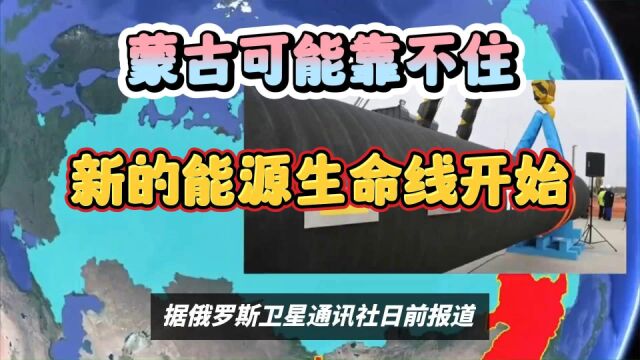 蒙古可能靠不住

新的能源生命线开始

据俄罗斯卫星通讯社日前报道